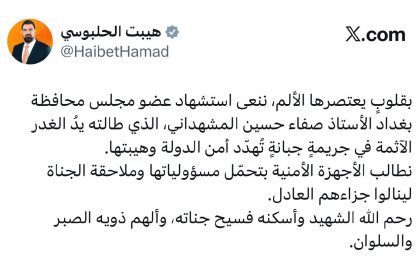 هيبت الحلبوسي
@HaibetHamad

X.com

بقلوبٍ يعتصرها الألم، ننعى استشهاد عضو مجلس محافظة بغداد الأستاذ صفاء حسين المشهداني، الذي طالته يدُ الغدر الآثمة في جريمةٍ جبانةٍ تُهدّد أمن الدولة وهيبتها.
نطالب الأجهزة الأمنية بتحمّل مسؤولياتها وملاحقة الجناة لينالوا جزاءهم العادل.
رحم الله الشهيد وأسكنه فسيح جناته، وألهم ذويه الصبر والسلوان.